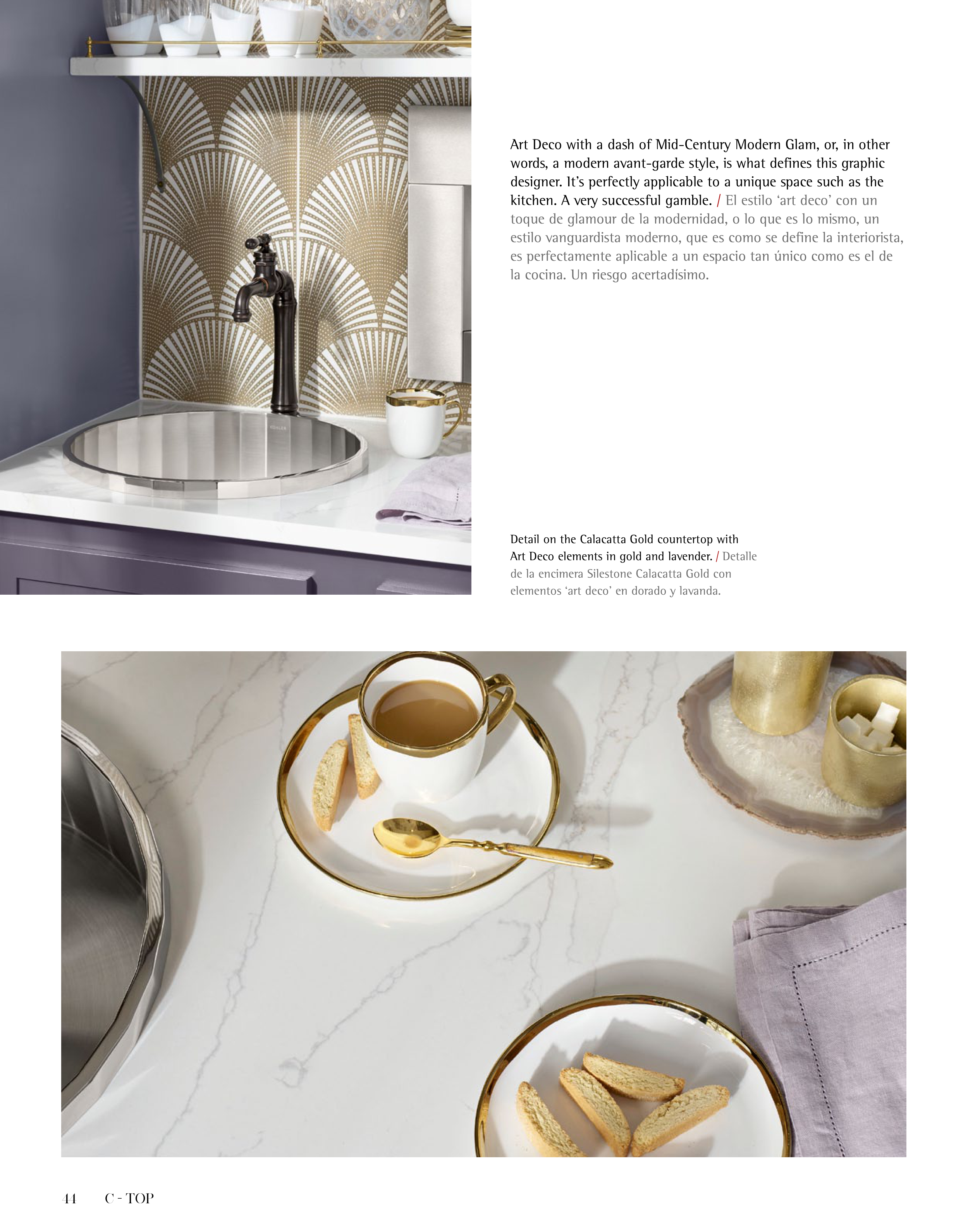 KOHLER

Art Deco with a dash of Mid-Century Modern Glam, or, in other words, a modern avant-garde style, is what defines this graphic designer. It's perfectly applicable to a unique space such as the kitchen. A very successful gamble. / El estilo 'art deco' con un toque de glamour de la modernidad, o lo que es lo mismo, un estilo vanguardista moderno, que es como se define la interiorista, es perfectamente aplicable a un espacio tan único como es el de la cocina. Un riesgo acertadísimo.

Detail on the Calacatta Gold countertop with Art Deco elements in gold and lavender. / Detalle de la encimera Silestone Calacatta Gold con elementos 'art deco' en dorado y lavanda.

44 C - TOP